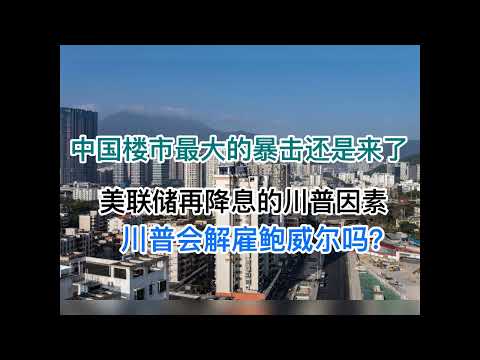 中国楼市最大的暴击还是来了

美联储再降息的川普因素

川普会解雇鲍威尔吗?